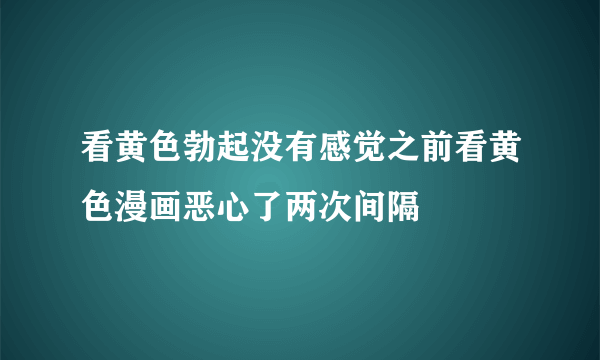 看黄色勃起没有感觉之前看黄色漫画恶心了两次间隔